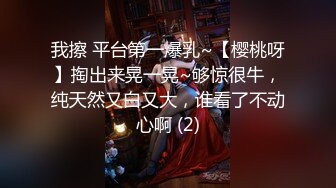 我擦 平台第一爆乳~【樱桃呀】掏出来晃一晃~够惊很牛，纯天然又白又大，谁看了不动心啊 (2)